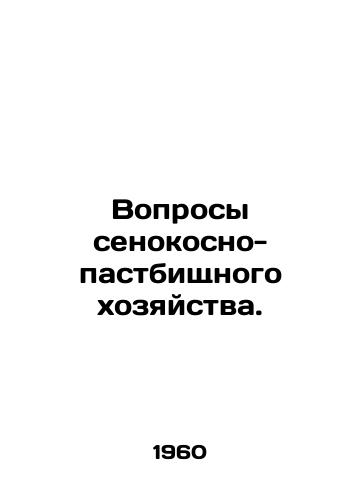 Вопросы сенокосно-пастбищного хозяйства.

1960